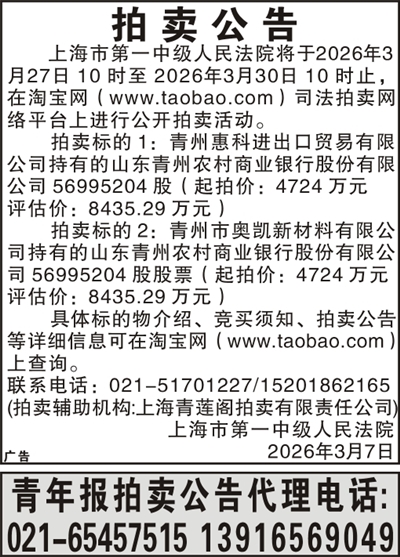 拍卖公告

上海市第一中级人民法院将于2026年3月27日 10 时至 2026年3月30日 10 时止，在淘宝网（www.taobao.com）司法拍卖网络平台上进行公开拍卖活动。

拍卖标的 1：青州惠科进出口贸易有限公司持有的山东青州农村商业银行股份有限公司 56995204 股（起拍价：4724 万元 评估价：8435.29 万元）

拍卖标的 2：青州市奥凯新材料有限公司持有的山东青州农村商业银行股份有限公司 56995204 股股票（起拍价：4724 万元 评估价：8435.29 万元）

具体标的物介绍、竞买须知、拍卖公告等详细信息可在淘宝网（www.taobao.com）上查询。

联系电话：021-51701227/15201862165

(拍卖辅助机构:上海青莲阁拍卖有限责任公司)

上海市第一中级人民法院

2026年3月7日

广告

青年报拍卖公告代理电话:

021-65457515 13916569049